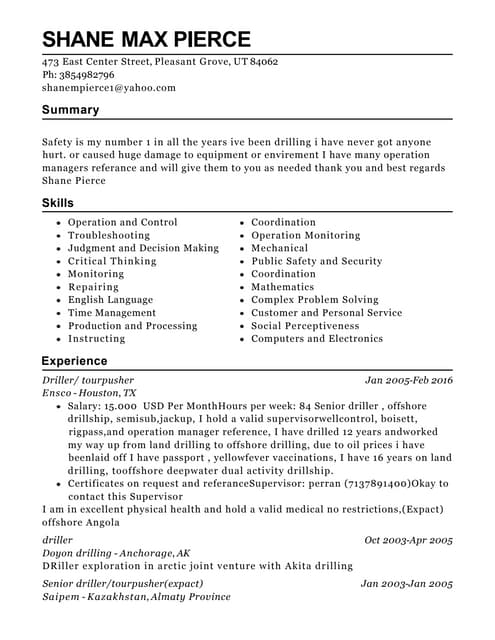 SHANE MAX PIERCE

473 East Center Street, Pleasant Grove, UT 84062
Ph: 3854982796
shanempierce1@yahoo.com

Summary

Safety is my number 1 in all the years ive been drilling i have never got anyone hurt. or caused huge damage to equipment or envirement I have many operation managers referance and will give them to you as needed thank you and best regards Shane Pierce

Skills

- Operation and Control
- Troubleshooting
- Judgment and Decision Making
- Critical Thinking
- Monitoring
- Repairing
- English Language
- Time Management
- Production and Processing
- Instructing
- Coordination
- Operation Monitoring
- Mechanical
- Public Safety and Security
- Coordination
- Mathematics
- Complex Problem Solving
- Customer and Personal Service
- Social Perceptiveness
- Computers and Electronics

Experience

Driller/ tourpusher
Jan 2005-Feb 2016
Ensco - Houston, TX

- Salary: 15.000 USD Per MonthHours per week: 84 Senior driller , offshore drillship, semisub,jackup, I hold a valid supervisorwellcontrol, boisett, rigpass,and operation manager reference, I have drilled 12 years andworked my way up from land drilling to offshore drilling, due to oil prices i have beenlaid off I have passport , yellowfever vaccinations, I have 16 years on land drilling, tooffshore deepwater dual activity drillship.
- Certificates on request and referanceSupervisor: perran (7137891400)Okay to contact this Supervisor

I am in excellent physical health and hold a valid medical no restrictions,(Expact) offshore Angola

driller
Oct 2003-Apr 2005
Doyon drilling - Anchorage, AK
DRiller exploration in arctic joint venture with Akita drilling

Senior driller/tourpusher(expact)
Jan 2003-Jan 2005
Saipem - Kazakhstan, Almaty Province